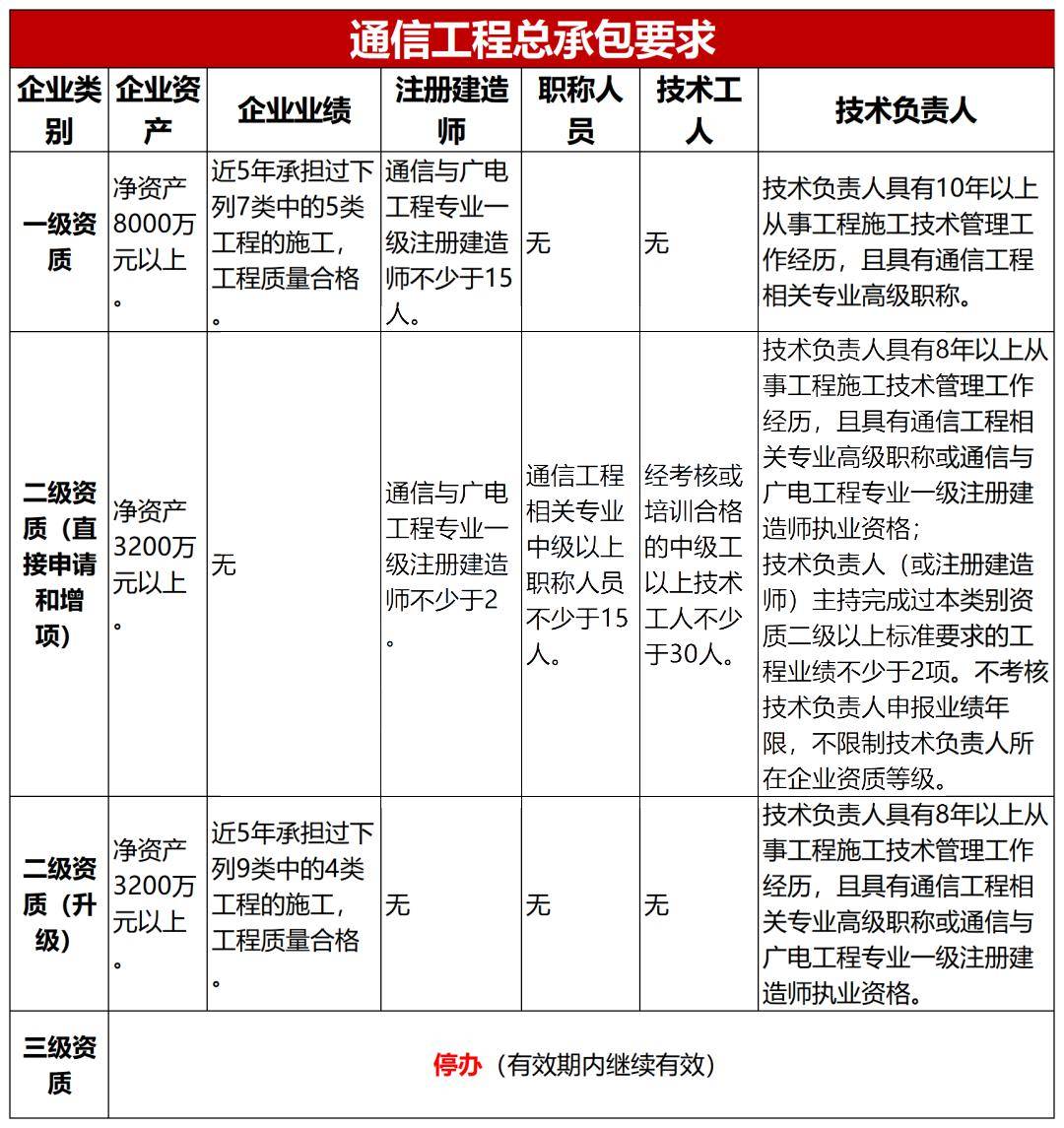 通信工程总承包要求

| 企业类别 | 企业资产 | 企业业绩 | 注册建造师 | 职称人员 | 技术工人 | 技术负责人 |
|---|---|---|---|---|---|---|
| 一级资质 | 净资产8000万元以上。 | 近5年承担过下列7类中的5类工程的施工，工程质量合格。 | 通信与广电工程专业一级注册建造师不少于15人。 | 无 | 无 | 技术负责人具有10年以上从事工程施工技术管理工作经历，且具有通信工程相关专业高级职称。 |
| 二级资质（直接申请和增项） | 净资产3200万元以上。 | 无 | 通信与广电工程专业一级注册建造师不少于2。 | 通信工程相关专业中级以上职称人员不少于15人。 | 经考核或培训合格的中级工以上技术工人不少于30人。 | 技术负责人具有8年以上从事工程施工技术管理工作经历，且具有通信工程相关专业高级职称或通信与广电工程专业一级注册建造师执业资格；技术负责人（或注册建造师）主持完成过本类别资质二级以上标准要求的工程业绩不少于2项。不考核技术负责人申报业绩年限，不限制技术负责人所在企业资质等级。 |
| 二级资质（升级） | 净资产3200万元以上。 | 近5年承担过下列9类中的4类工程的施工，工程质量合格。 | 无 | 无 | 无 | 技术负责人具有8年以上从事工程施工技术管理工作经历，且具有通信工程相关专业高级职称或通信与广电工程专业一级注册建造师执业资格。 |
| 三级资质 | 停办（有效期内继续有效） | | | | | |